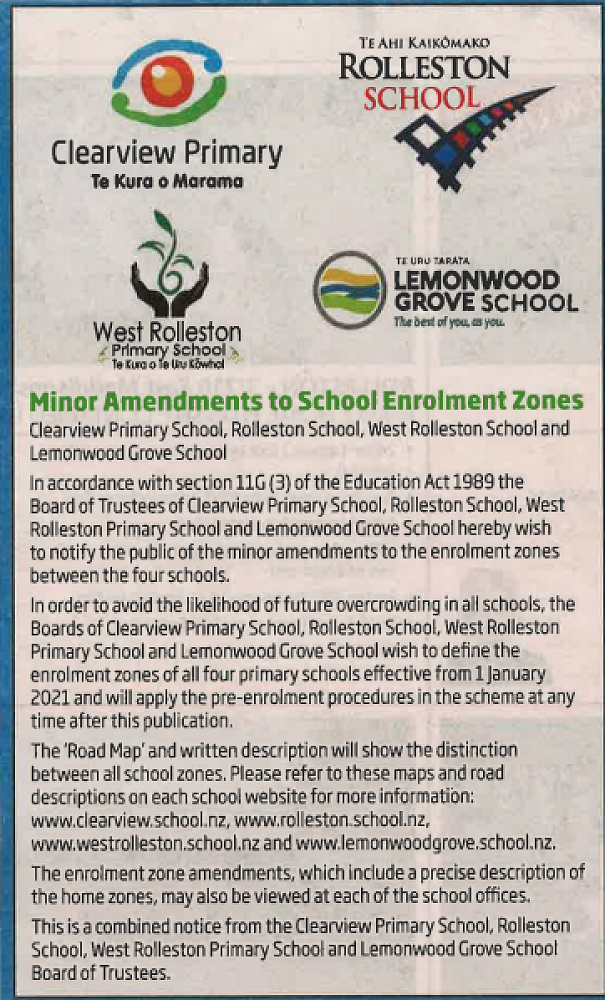 Clearview Primary
Te Kura o Marama

TE AHI KAIKŌMAKO
ROLLESTON
SCHOOL

West Rolleston
Primary School
Te Kura o Te Uru Kōwhai

TE URU TARATA
LEMONWOOD
GROVE SCHOOL
The best of you, as you.

Minor Amendments to School Enrolment Zones

Clearview Primary School, Rolleston School, West Rolleston School and Lemonwood Grove School

In accordance with section 11G (3) of the Education Act 1989 the Board of Trustees of Clearview Primary School, Rolleston School, West Rolleston Primary School and Lemonwood Grove School hereby wish to notify the public of the minor amendments to the enrolment zones between the four schools.

In order to avoid the likelihood of future overcrowding in all schools, the Boards of Clearview Primary School, Rolleston School, West Rolleston Primary School and Lemonwood Grove School wish to define the enrolment zones of all four primary schools effective from 1 January 2021 and will apply the pre-enrolment procedures in the scheme at any time after this publication.

The 'Road Map' and written description will show the distinction between all school zones. Please refer to these maps and road descriptions on each school website for more information: www.clearview.school.nz, www.rolleston.school.nz, www.westrolleston.school.nz and www.lemonwoodgrove.school.nz.

The enrolment zone amendments, which include a precise description of the home zones, may also be viewed at each of the school offices.

This is a combined notice from the Clearview Primary School, Rolleston School, West Rolleston Primary School and Lemonwood Grove School Board of Trustees.